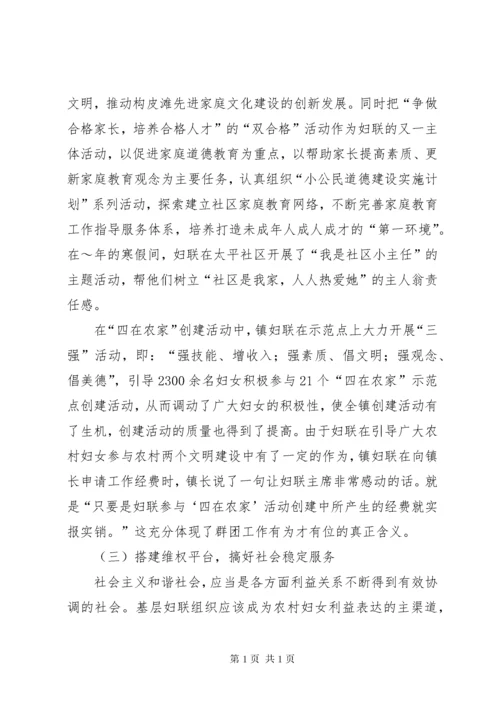 文明，推动构皮滩先进家庭文化建设的创新发展。同时把“争做合格家长，培养合格人才”的“双合格”活动作为妇联的又一主体活动，以促进家庭道德教育为重点，以帮助家长提高素质、更新家庭教育观念为主要任务，认真组织“小公民道德建设实施计划”系列活动，探索建立社区家庭教育网络，不断完善家庭教育工作指导服务体系，培养打造未成年人成人成才的“第一环境”。在～年的寒假间，妇联在太平社区开展了“我是社区小主任”的主题活动，帮他们树立“社区是我家，人人热爱她”的主人翁责任感。

在“四在农家”创建活动中，镇妇联在示范点上大力开展“三强”活动，即：“强技能、增收入；强素质、倡文明；强观念、倡美德”，引导2300余名妇女积极参与21个“四在农家”示范点创建活动，从而调动了广大妇女的积极性，使全镇创建活动有了生机，创建活动的质量也得到了提高。由于妇联在引导广大农村妇女参与农村两个文明建设中有了一定的作为，镇妇联在向镇长申请工作经费时，镇长说了一句让妇联主席非常感动的话。就是“只要是妇联参与‘四在农家’活动创建中所产生的经费就实报实销。”这充分体现了群团工作有为才有位的真正含义。

（三）搭建维权平台，搞好社会稳定服务

社会主义和谐社会，应当是各方面利益关系不断得到有效协调的社会。基层妇联组织应该成为农村妇女利益表达的主渠道，

第1页 共1页